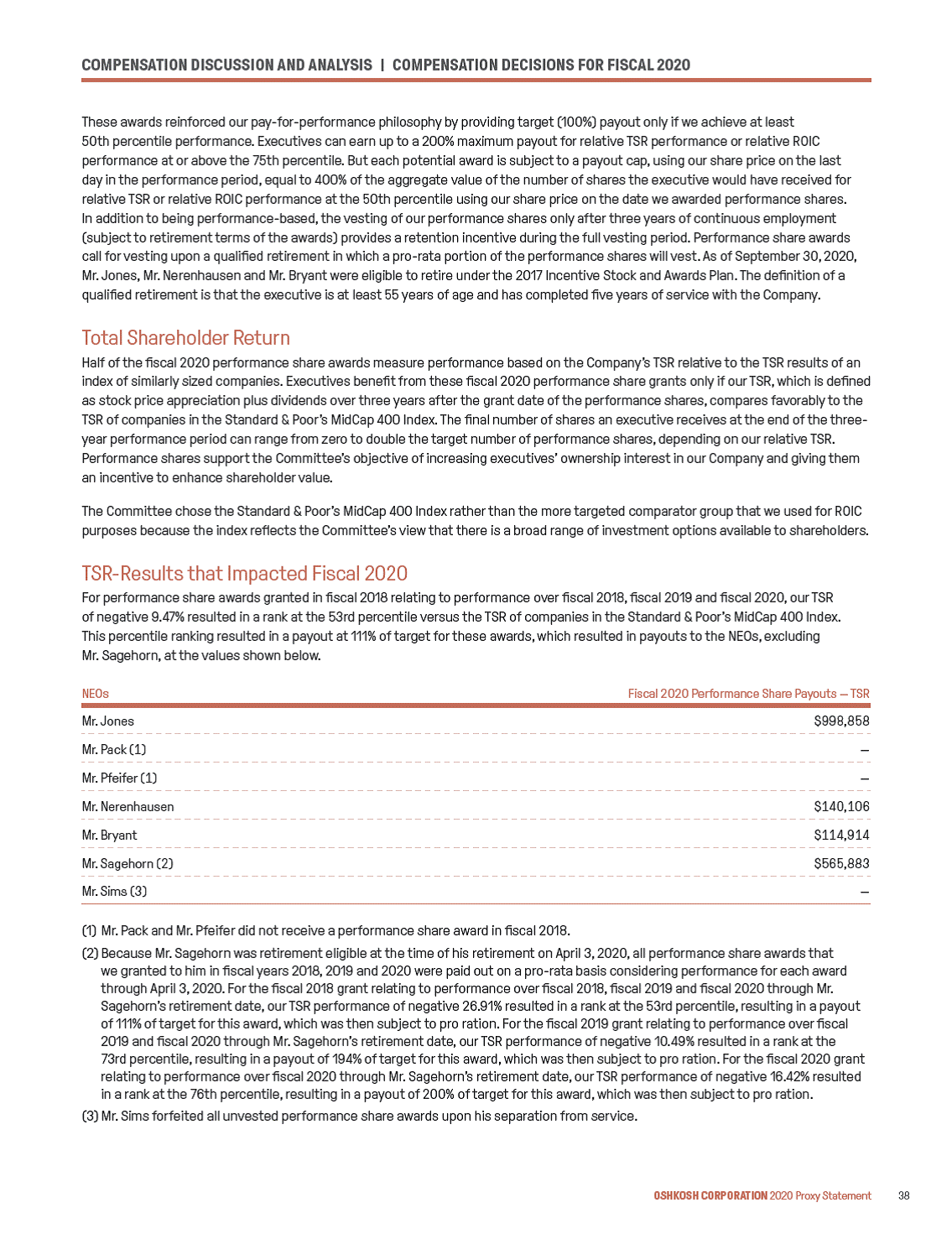 COMPENSATION DISCUSSION AND ANALYSIS | COMPENSATION DECISIONS FOR FISCAL 2020

These awards reinforced our pay-for-performance philosophy by providing target (100%) payout only if we achieve at least 50th percentile performance. Executives can earn up to a 200% maximum payout for relative TSR performance or relative ROIC performance at or above the 75th percentile. But each potential award is subject to a payout cap, using our share price on the last day in the performance period, equal to 400% of the aggregate value of the number of shares the executive would have received for relative TSR or relative ROIC performance at the 50th percentile using our share price on the date we awarded performance shares. In addition to being performance-based, the vesting of our performance shares only after three years of continuous employment (subject to retirement terms of the awards) provides a retention incentive during the full vesting period. Performance share awards call for vesting upon a qualified retirement in which a pro-rata portion of the performance shares will vest. As of September 30, 2020, Mr. Jones, Mr. Nerenhausen and Mr. Bryant were eligible to retire under the 2017 Incentive Stock and Awards Plan. The definition of a qualified retirement is that the executive is at least 55 years of age and has completed five years of service with the Company.

Total Shareholder Return

Half of the fiscal 2020 performance share awards measure performance based on the Company's TSR relative to the TSR results of an index of similarly sized companies. Executives benefit from these fiscal 2020 performance share grants only if our TSR, which is defined as stock price appreciation plus dividends over three years after the grant date of the performance shares, compares favorably to the TSR of companies in the Standard & Poor's MidCap 400 Index. The final number of shares an executive receives at the end of the three-year performance period can range from zero to double the target number of performance shares, depending on our relative TSR. Performance shares support the Committee's objective of increasing executives' ownership interest in our Company and giving them an incentive to enhance shareholder value.

The Committee chose the Standard & Poor's MidCap 400 Index rather than the more targeted comparator group that we used for ROIC purposes because the index reflects the Committee's view that there is a broad range of investment options available to shareholders.

TSR-Results that Impacted Fiscal 2020

For performance share awards granted in fiscal 2018 relating to performance over fiscal 2018, fiscal 2019 and fiscal 2020, our TSR of negative 9.47% resulted in a rank at the 53rd percentile versus the TSR of companies in the Standard & Poor's MidCap 400 Index. This percentile ranking resulted in a payout at 111% of target for these awards, which resulted in payouts to the NEOs, excluding Mr. Sagehorn, at the values shown below.

| NEOs | Fiscal 2020 Performance Share Payouts — TSR |
|---|---|
| Mr. Jones | $998,858 |
| Mr. Pack (1) | — |
| Mr. Pfeifer (1) | — |
| Mr. Nerenhausen | $140,106 |
| Mr. Bryant | $114,914 |
| Mr. Sagehorn (2) | $565,883 |
| Mr. Sims (3) | — |

(1) Mr. Pack and Mr. Pfeifer did not receive a performance share award in fiscal 2018.

(2) Because Mr. Sagehorn was retirement eligible at the time of his retirement on April 3, 2020, all performance share awards that we granted to him in fiscal years 2018, 2019 and 2020 were paid out on a pro-rata basis considering performance for each award through April 3, 2020. For the fiscal 2018 grant relating to performance over fiscal 2018, fiscal 2019 and fiscal 2020 through Mr. Sagehorn's retirement date, our TSR performance of negative 26.91% resulted in a rank at the 53rd percentile, resulting in a payout of 111% of target for this award, which was then subject to pro ration. For the fiscal 2019 grant relating to performance over fiscal 2019 and fiscal 2020 through Mr. Sagehorn's retirement date, our TSR performance of negative 10.49% resulted in a rank at the 73rd percentile, resulting in a payout of 194% of target for this award, which was then subject to pro ration. For the fiscal 2020 grant relating to performance over fiscal 2020 through Mr. Sagehorn's retirement date, our TSR performance of negative 16.42% resulted in a rank at the 76th percentile, resulting in a payout of 200% of target for this award, which was then subject to pro ration.

(3) Mr. Sims forfeited all unvested performance share awards upon his separation from service.

OSHKOSH CORPORATION 2020 Proxy Statement 38